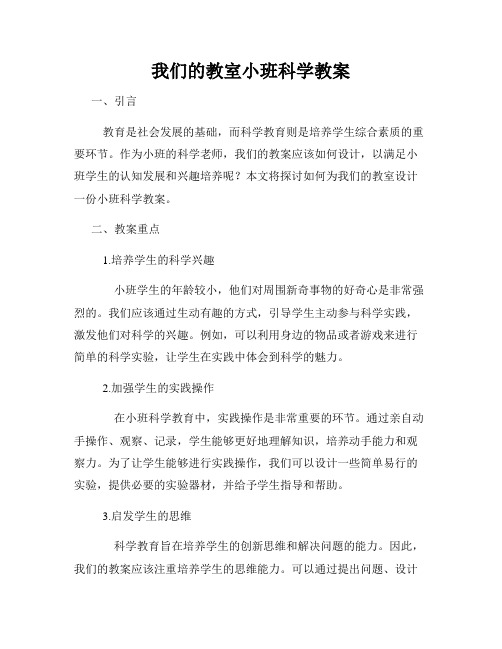 我们的教室小班科学教案

一、引言

教育是社会发展的基础，而科学教育则是培养学生综合素质的重要环节。作为小班的科学老师，我们的教案应该如何设计，以满足小班学生的认知发展和兴趣培养呢？本文将探讨如何为我们的教室设计一份小班科学教案。

二、教案重点

1.培养学生的科学兴趣

小班学生的年龄较小，他们对周围新奇事物的好奇心是非常强烈的。我们应该通过生动有趣的方式，引导学生主动参与科学实践，激发他们对科学的兴趣。例如，可以利用身边的物品或者游戏来进行简单的科学实验，让学生在实践中体会到科学的魅力。

2.加强学生的实践操作

在小班科学教育中，实践操作是非常重要的环节。通过亲自动手操作、观察、记录，学生能够更好地理解知识，培养动手能力和观察力。为了让学生能够进行实践操作，我们可以设计一些简单易行的实验，提供必要的实验器材，并给予学生指导和帮助。

3.启发学生的思维

科学教育旨在培养学生的创新思维和解决问题的能力。因此，我们的教案应该注重培养学生的思维能力。可以通过提出问题、设计